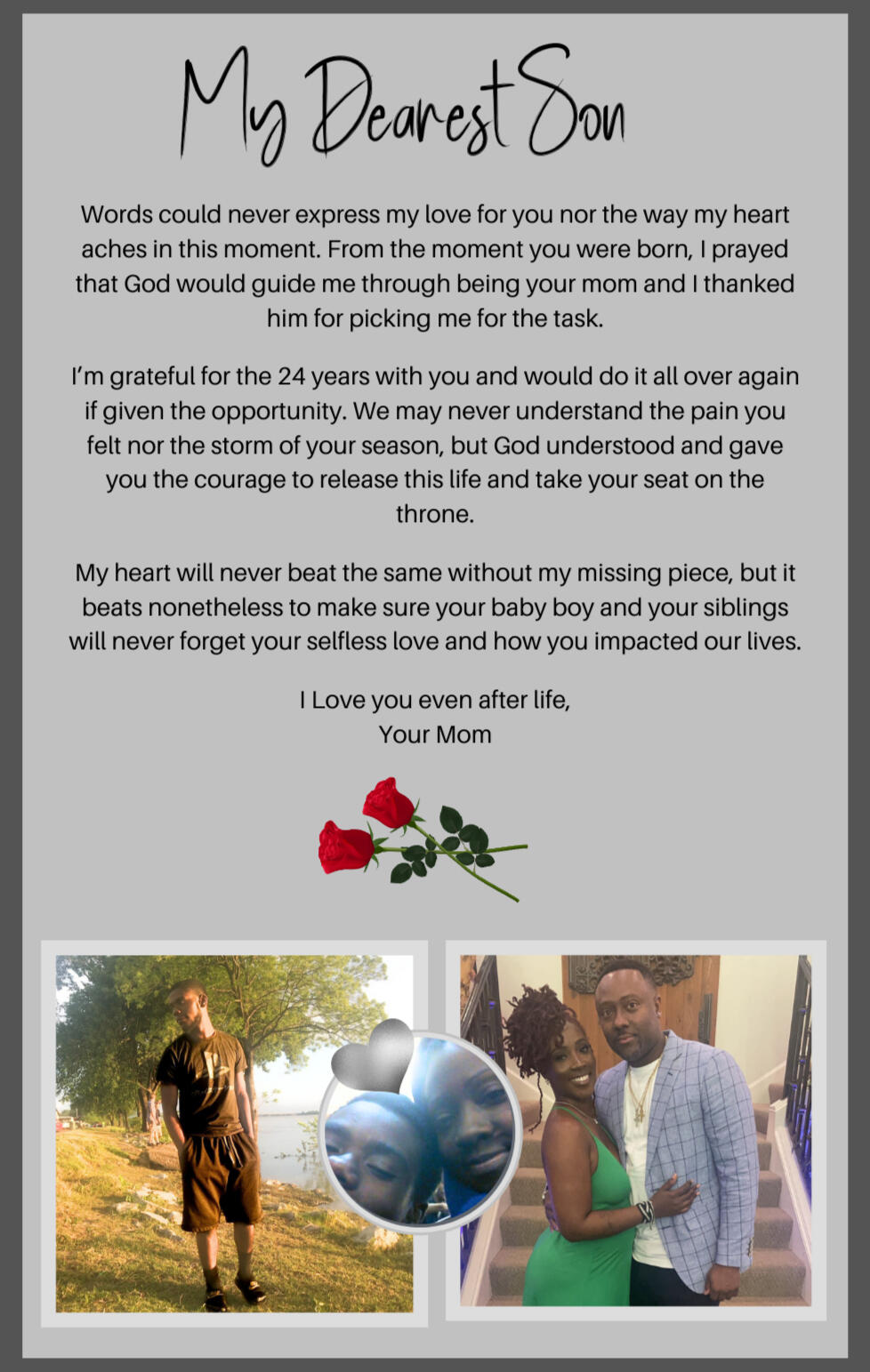 My Dearest Son

Words could never express my love for you nor the way my heart aches in this moment. From the moment you were born, I prayed that God would guide me through being your mom and I thanked him for picking me for the task.

I'm grateful for the 24 years with you and would do it all over again if given the opportunity. We may never understand the pain you felt nor the storm of your season, but God understood and gave you the courage to release this life and take your seat on the throne.

My heart will never beat the same without my missing piece, but it beats nonetheless to make sure your baby boy and your siblings will never forget your selfless love and how you impacted our lives.

I Love you even after life,
Your Mom